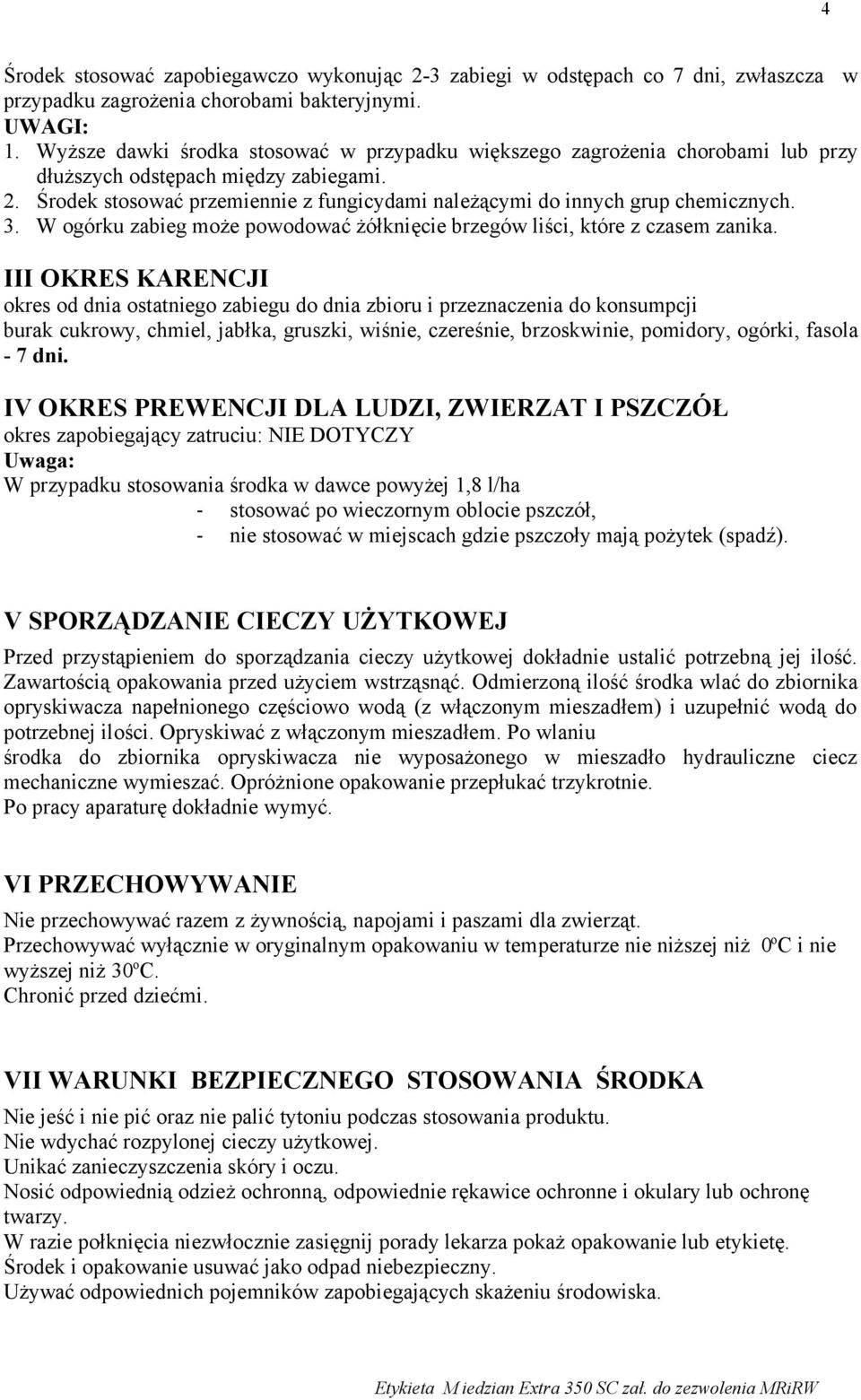 4

Środek stosować zapobiegawczo wykonując 2-3 zabiegi w odstępach co 7 dni, zwłaszcza w przypadku zagrożenia chorobami bakteryjnymi.
UWAGI:
1. Wyższe dawki środka stosować w przypadku większego zagrożenia chorobami lub przy dłuższych odstępach między zabiegami.
2. Środek stosować przemiennie z fungicydami należącymi do innych grup chemicznych.
3. W ogórku zabieg może powodować żółknięcie brzegów liści, które z czasem zanika.

III OKRES KARENCJI
okres od dnia ostatniego zabiegu do dnia zbioru i przeznaczenia do konsumpcji
burak cukrowy, chmiel, jabłka, gruszki, wiśnie, czereśnie, brzoskwinie, pomidory, ogórki, fasola - 7 dni.

IV OKRES PREWENCJI DLA LUDZI, ZWIERZAT I PSZCZÓŁ
okres zapobiegający zatruciu: NIE DOTYCZY
Uwaga:
W przypadku stosowania środka w dawce powyżej 1,8 l/ha
- stosować po wieczornym oblocie pszczół,
- nie stosować w miejscach gdzie pszczoły mają pożytek (spadź).

V SPORZĄDZANIE CIECZY UŻYTKOWEJ
Przed przystąpieniem do sporządzania cieczy użytkowej dokładnie ustalić potrzebną jej ilość. Zawartością opakowania przed użyciem wstrząsnąć. Odmierzoną ilość środka wlać do zbiornika opryskiwacza napełnionego częściowo wodą (z włączonym mieszadłem) i uzupełnić wodą do potrzebnej ilości. Opryskiwać z włączonym mieszadłem. Po wlaniu środka do zbiornika opryskiwacza nie wyposażonego w mieszadło hydrauliczne ciecz mechaniczne wymieszać. Opróżnione opakowanie przepłukać trzykrotnie.
Po pracy aparaturę dokładnie wymyć.

VI PRZECHOWYWANIE
Nie przechowywać razem z żywnością, napojami i paszami dla zwierząt.
Przechowywać wyłącznie w oryginalnym opakowaniu w temperaturze nie niższej niż 0ºC i nie wyższej niż 30ºC.
Chronić przed dziećmi.

VII WARUNKI BEZPIECZNEGO STOSOWANIA ŚRODKA
Nie jeść i nie pić oraz nie palić tytoniu podczas stosowania produktu.
Nie wdychać rozpylonej cieczy użytkowej.
Unikać zanieczyszczenia skóry i oczu.
Nosić odpowiednią odzież ochronną, odpowiednie rękawice ochronne i okulary lub ochronę twarzy.
W razie połknięcia niezwłocznie zasięgnij porady lekarza pokaż opakowanie lub etykietę.
Środek i opakowanie usuwać jako odpad niebezpieczny.
Używać odpowiednich pojemników zapobiegających skażeniu środowiska.

Etykieta Miedzian Extra 350 SC zał. do zezwolenia MRiRW